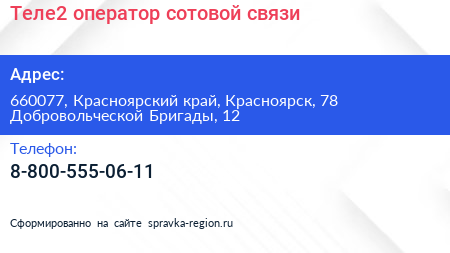 Теле2 оператор сотовой связи

Адрес:

660077, Красноярский край, Красноярск, 78 Добровольческой Бригады, 12

Телефон:

8-800-555-06-11

Сформированно на сайте spravka-region.ru